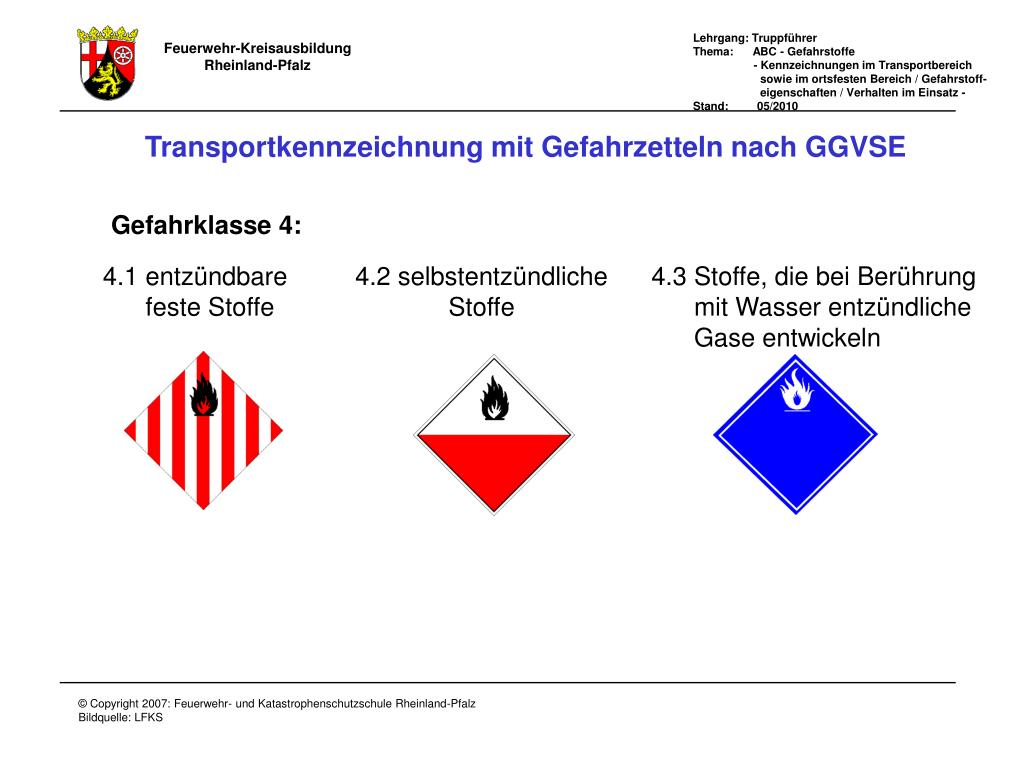 Feuerwehr-Kreisausbildung
Rheinland-Pfalz

Lehrgang: Truppführer
Thema: ABC - Gefahrstoffe
- Kennzeichnungen im Transportbereich sowie im ortsfesten Bereich / Gefahrstoffeigenschaften / Verhalten im Einsatz -
Stand: 05/2010

Transportkennzeichnung mit Gefahrzetteln nach GGVSE

Gefahrklasse 4:

4.1 entzündbare feste Stoffe

4.2 selbstentzündliche Stoffe

4.3 Stoffe, die bei Berührung mit Wasser entzündliche Gase entwickeln

© Copyright 2007: Feuerwehr- und Katastrophenschutzschule Rheinland-Pfalz
Bildquelle: LFKS